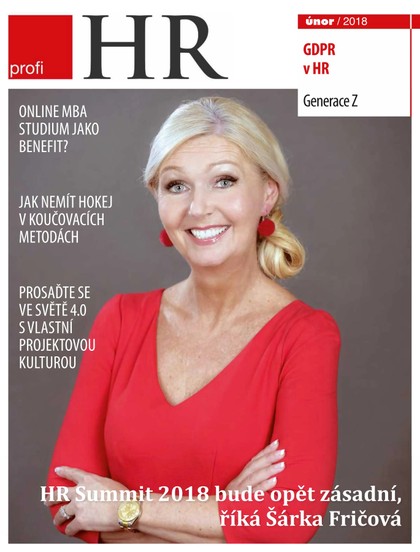 profi HR

únor / 2018

GDPR v HR

Generace Z

ONLINE MBA STUDIUM JAKO BENEFIT?

JAK NEMÍT HOKEJ V KOUČOVACÍCH METODÁCH

PROSAĎTE SE VE SVĚTĚ 4.0 S VLASTNÍ PROJEKTOVOU KULTUROU

HR Summit 2018 bude opět zásadní, říká Šárka Fričová